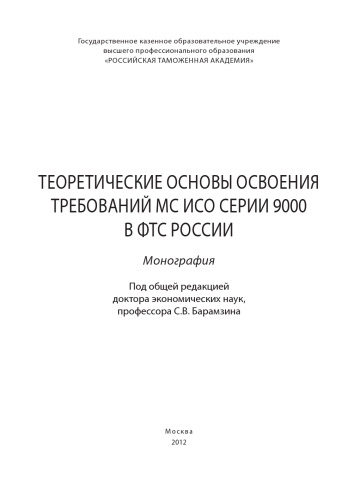 Государственное казенное образовательное учреждение
высшего профессионального образования
«РОССИЙСКАЯ ТАМОЖЕННАЯ АКАДЕМИЯ»

ТЕОРЕТИЧЕСКИЕ ОСНОВЫ ОСВОЕНИЯ
ТРЕБОВАНИЙ МС ИСО СЕРИИ 9000
В ФТС РОССИИ

Монография

Под общей редакцией
доктора экономических наук,
профессора С.В. Барамзина

Москва
2012